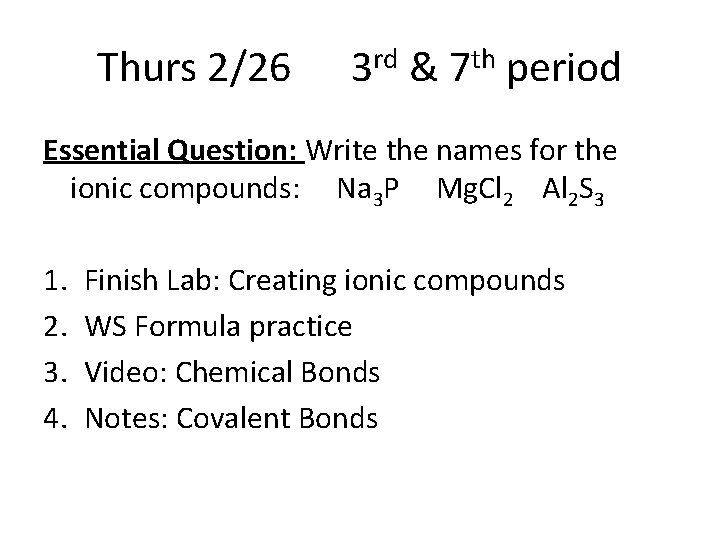 Thurs 2/26 3rd & 7th period

Essential Question: Write the names for the ionic compounds: $Na_3P$ $MgCl_2$ $Al_2S_3$

1. Finish Lab: Creating ionic compounds
2. WS Formula practice
3. Video: Chemical Bonds
4. Notes: Covalent Bonds